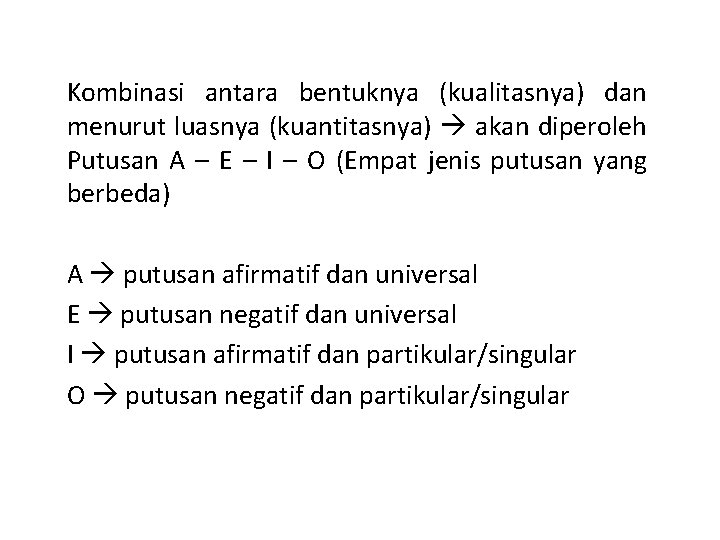 Kombinasi antara bentuknya (kualitasnya) dan menurut luasnya (kuantitasnya) → akan diperoleh Putusan A – E – I – O (Empat jenis putusan yang berbeda)

A → putusan afirmatif dan universal

E → putusan negatif dan universal

I → putusan afirmatif dan partikular/singular

O → putusan negatif dan partikular/singular